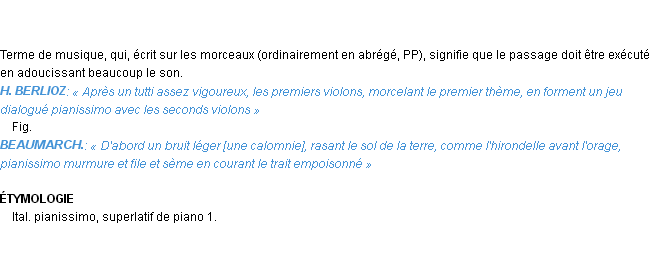 Terme de musique, qui, écrit sur les morceaux (ordinairement en abrégé, PP), signifie que le passage doit être exécuté en adoucissant beaucoup le son.
H. BERLIOZ: « Après un tutti assez vigoureux, les premiers violons, morcelant le premier thème, en forment un jeu dialogué pianissimo avec les seconds violons »
Fig.
BEAUMARCH.: « D'abord un bruit léger [une calomnie], rasant le sol de la terre, comme l'hirondelle avant l'orage, pianissimo murmure et file et sème en courant le trait empoisonné »

ÉTYMOLOGIE
Ital. pianissimo, superlatif de piano 1.